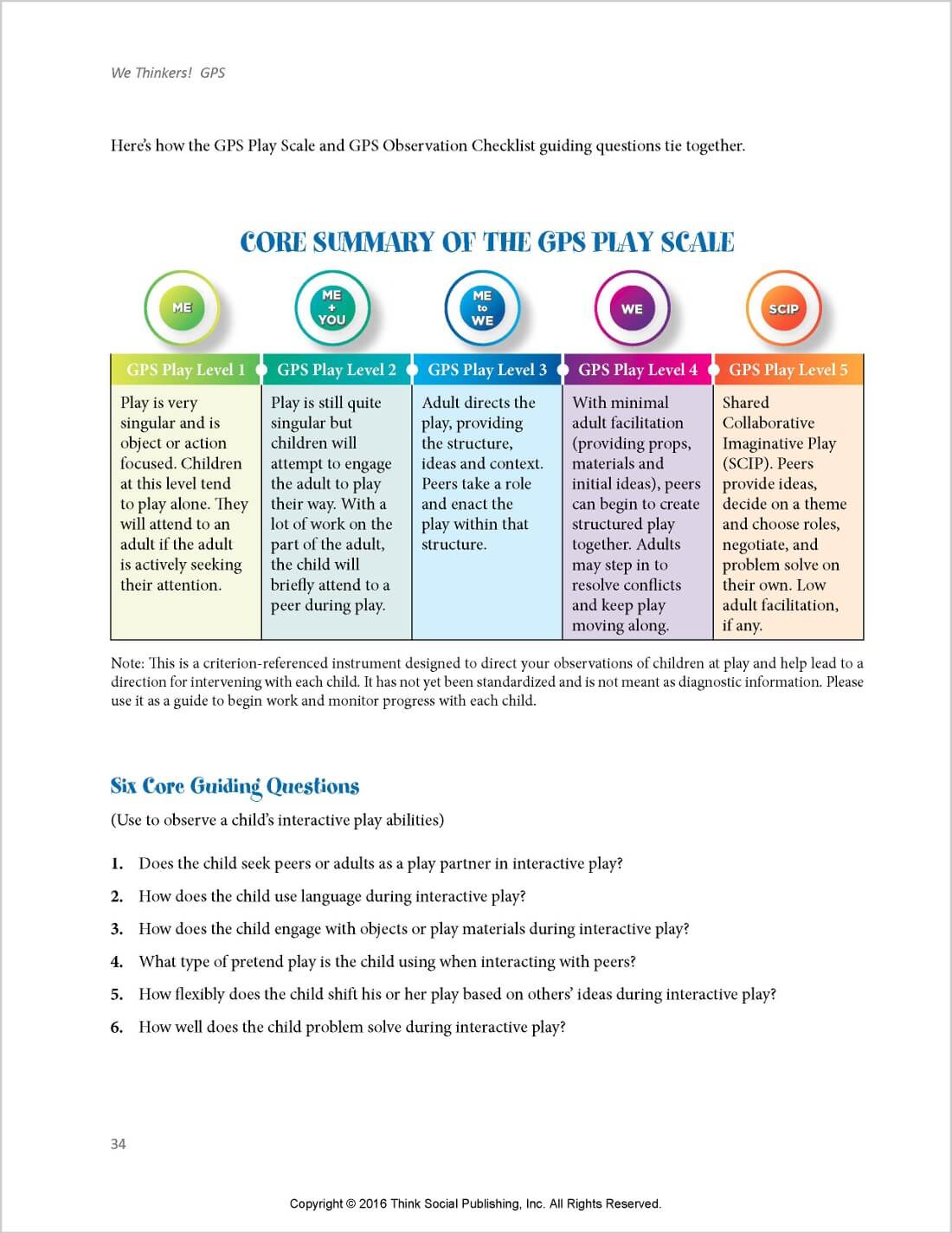 We Thinkers! GPS

Here's how the GPS Play Scale and GPS Observation Checklist guiding questions tie together.

CORE SUMMARY OF THE GPS PLAY SCALE

| ME | ME + YOU | ME to WE | WE | SCIP |
|---|---|---|---|---|
| GPS Play Level 1 | GPS Play Level 2 | GPS Play Level 3 | GPS Play Level 4 | GPS Play Level 5 |
| Play is very singular and is object or action focused. Children at this level tend to play alone. They will attend to an adult if the adult is actively seeking their attention. | Play is still quite singular but children will attempt to engage the adult to play their way. With a lot of work on the part of the adult, the child will briefly attend to a peer during play. | Adult directs the play, providing the structure, ideas and context. Peers take a role and enact the play within that structure. | With minimal adult facilitation (providing props, materials and initial ideas), peers can begin to create structured play together. Adults may step in to resolve conflicts and keep play moving along. | Shared Collaborative Imaginative Play (SCIP). Peers provide ideas, decide on a theme and choose roles, negotiate, and problem solve on their own. Low adult facilitation, if any. |

Note: This is a criterion-referenced instrument designed to direct your observations of children at play and help lead to a direction for intervening with each child. It has not yet been standardized and is not meant as diagnostic information. Please use it as a guide to begin work and monitor progress with each child.

Six Core Guiding Questions

(Use to observe a child's interactive play abilities)

1. Does the child seek peers or adults as a play partner in interactive play?
2. How does the child use language during interactive play?
3. How does the child engage with objects or play materials during interactive play?
4. What type of pretend play is the child using when interacting with peers?
5. How flexibly does the child shift his or her play based on others' ideas during interactive play?
6. How well does the child problem solve during interactive play?

34

Copyright © 2016 Think Social Publishing, Inc. All Rights Reserved.